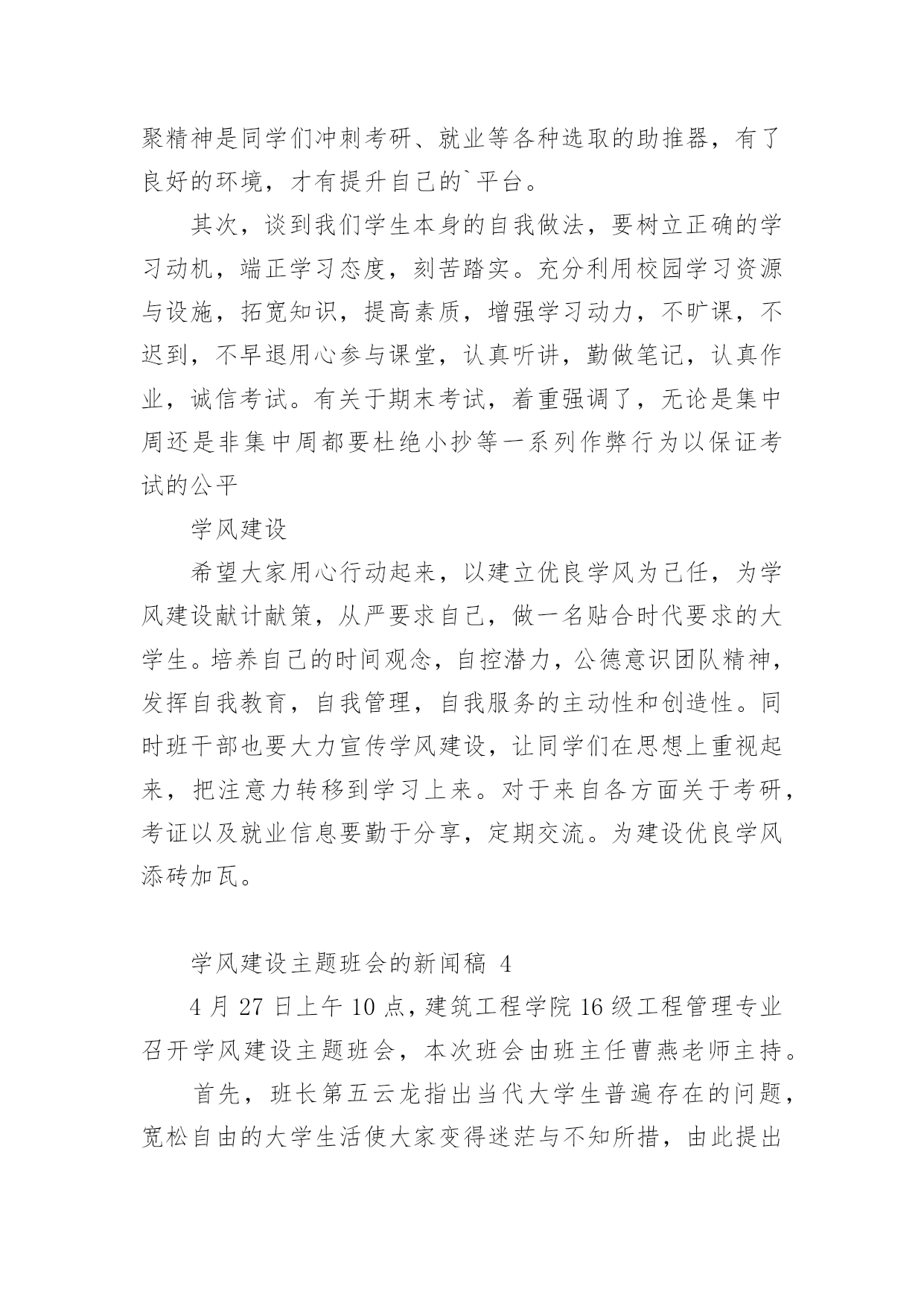 聚精神是同学们冲刺考研、就业等各种选取的助推器，有了良好的环境，才有提升自己的`平台。

其次，谈到我们学生本身的自我做法，要树立正确的学习动机，端正学习态度，刻苦踏实。充分利用校园学习资源与设施，拓宽知识，提高素质，增强学习动力，不旷课，不迟到，不早退用心参与课堂，认真听讲，勤做笔记，认真作业，诚信考试。有关于期末考试，着重强调了，无论是集中周还是非集中周都要杜绝小抄等一系列作弊行为以保证考试的公平

学风建设

希望大家用心行动起来，以建立优良学风为己任，为学风建设献计献策，从严要求自己，做一名贴合时代要求的大学生。培养自己的时间观念，自控潜力，公德意识团队精神，发挥自我教育，自我管理，自我服务的主动性和创造性。同时班干部也要大力宣传学风建设，让同学们在思想上重视起来，把注意力转移到学习上来。对于来自各方面关于考研，考证以及就业信息要勤于分享，定期交流。为建设优良学风添砖加瓦。

学风建设主题班会的新闻稿 4

4 月 27 日上午 10 点，建筑工程学院 16 级工程管理专业召开学风建设主题班会，本次班会由班主任曹燕老师主持。

首先，班长第五云龙指出当代大学生普遍存在的问题，宽松自由的大学生活使大家变得迷茫与不知所措，由此提出